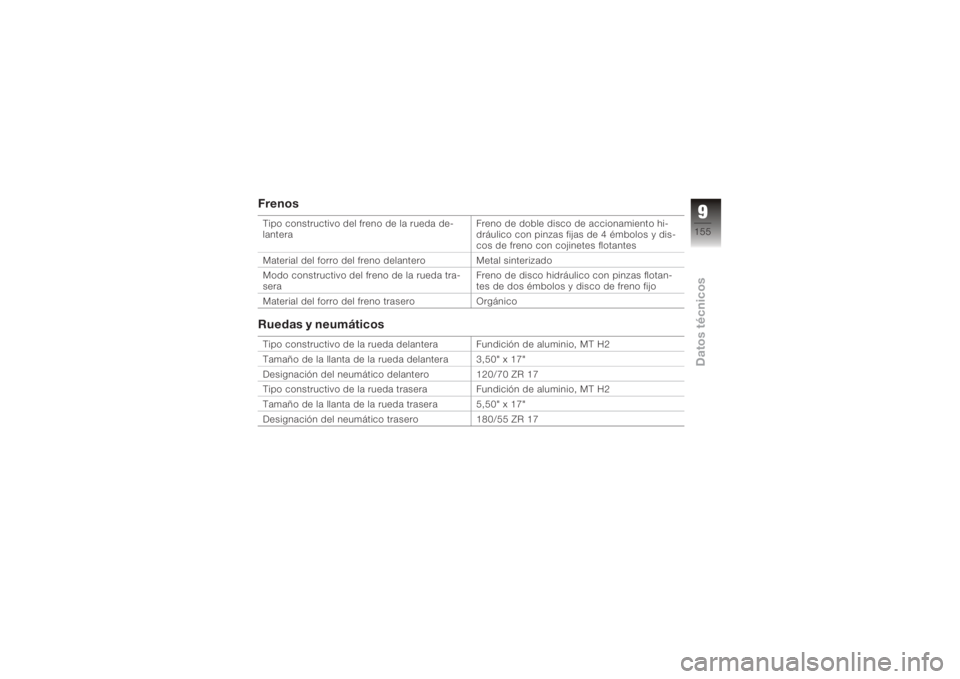 Frenos

| | |
|---|---|
| Tipo constructivo del freno de la rueda delantera | Freno de doble disco de accionamiento hidráulico con pinzas fijas de 4 émbolos y discos de freno con cojinetes flotantes |
| Material del forro del freno delantero | Metal sinterizado |
| Modo constructivo del freno de la rueda trasera | Freno de disco hidráulico con pinzas flotantes de dos émbolos y disco de freno fijo |
| Material del forro del freno trasero | Orgánico |

Ruedas y neumáticos

| | |
|---|---|
| Tipo constructivo de la rueda delantera | Fundición de aluminio, MT H2 |
| Tamaño de la llanta de la rueda delantera | 3,50" x 17" |
| Designación del neumático delantero | 120/70 ZR 17 |
| Tipo constructivo de la rueda trasera | Fundición de aluminio, MT H2 |
| Tamaño de la llanta de la rueda trasera | 5,50" x 17" |
| Designación del neumático trasero | 180/55 ZR 17 |

9
155
Datos técnicos

carmanualsonline.info